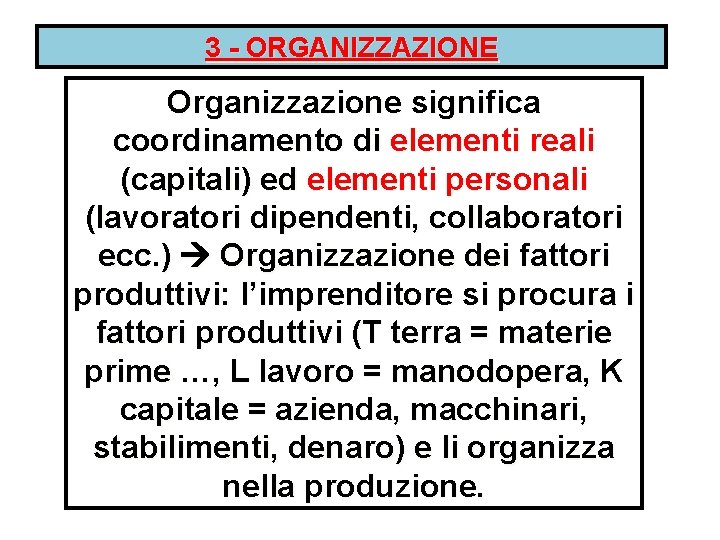 3 - ORGANIZZAZIONE

Organizzazione significa coordinamento di elementi reali (capitali) ed elementi personali (lavoratori dipendenti, collaboratori ecc.) → Organizzazione dei fattori produttivi: l'imprenditore si procura i fattori produttivi (T terra = materie prime …, L lavoro = manodopera, K capitale = azienda, macchinari, stabilimenti, denaro) e li organizza nella produzione.